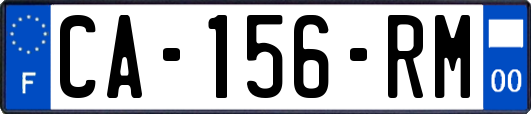 F
CA-156-RM
00